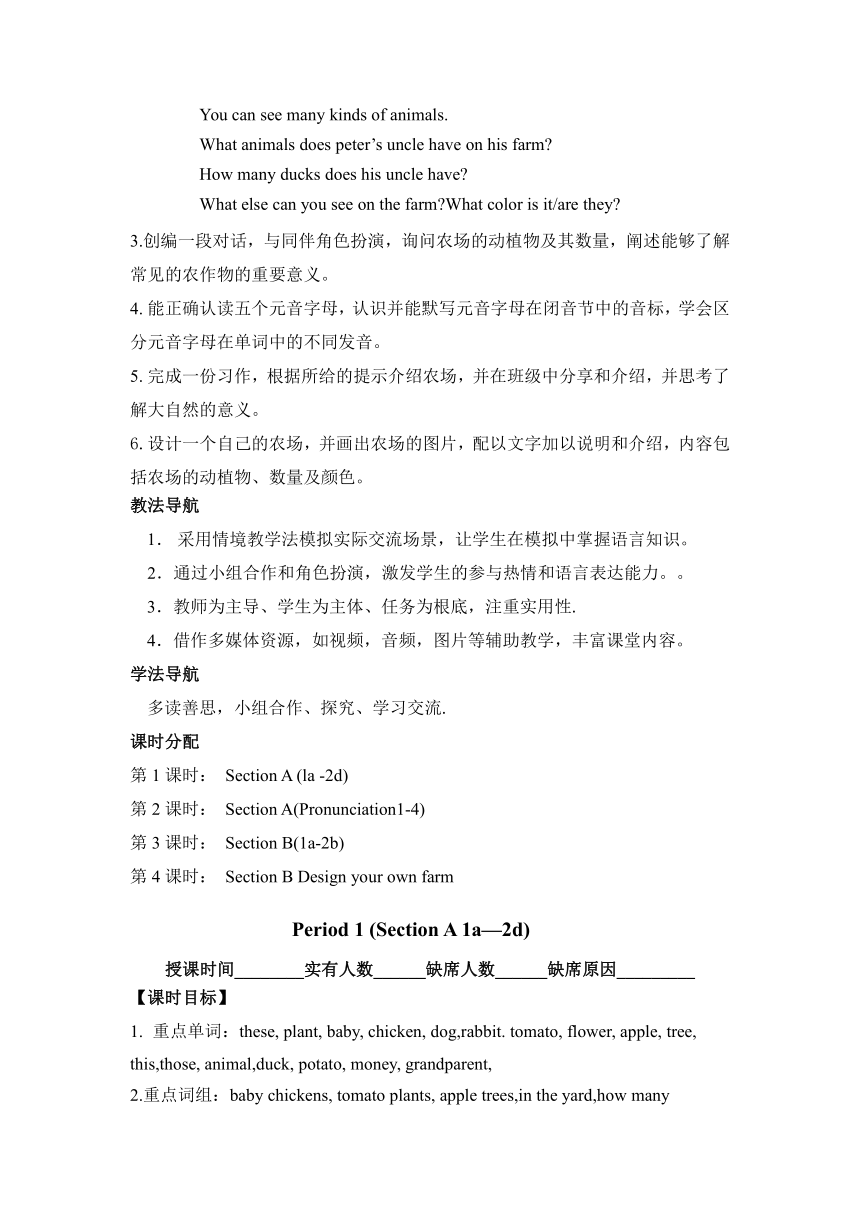 You can see many kinds of animals.

What animals does peter’s uncle have on his farm?

How many ducks does his uncle have?

What else can you see on the farm?What color is it/are they?

3.创编一段对话，与同伴角色扮演，询问农场的动植物及其数量，阐述能够了解常见的农作物的重要意义。

4. 能正确认读五个元音字母，认识并能默写元音字母在闭音节中的音标，学会区分元音字母在单词中的不同发音。

5. 完成一份习作，根据所给的提示介绍农场，并在班级中分享和介绍，并思考了解大自然的意义。

6. 设计一个自己的农场，并画出农场的图片，配以文字加以说明和介绍，内容包括农场的动植物、数量及颜色。

教法导航

1． 采用情境教学法模拟实际交流场景，让学生在模拟中掌握语言知识。

2．通过小组合作和角色扮演，激发学生的参与热情和语言表达能力。。

3．教师为主导、学生为主体、任务为根底，注重实用性.

4．借作多媒体资源，如视频，音频，图片等辅助教学，丰富课堂内容。

学法导航

多读善思，小组合作、探究、学习交流.

课时分配

第 1 课时： Section A (la -2d)

第 2 课时： Section A(Pronunciation1-4)

第 3 课时： Section B(1a-2b)

第 4 课时： Section B Design your own farm

Period 1 (Section A 1a—2d)

授课时间________实有人数______缺席人数______缺席原因_________

【课时目标】

1. 重点单词：these, plant, baby, chicken, dog,rabbit. tomato, flower, apple, tree, this,those, animal,duck, potato, money, grandparent,

2.重点词组：baby chickens, tomato plants, apple trees,in the yard,how many